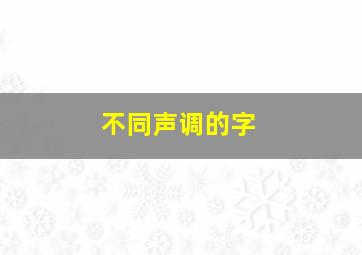 不同声调的字